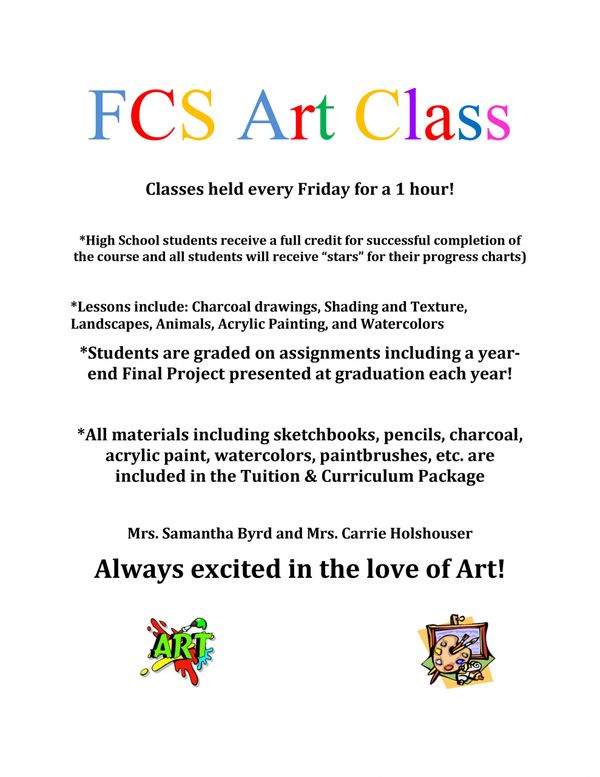 FCS Art Class

Classes held every Friday for a 1 hour!

*High School students receive a full credit for successful completion of the course and all students will receive "stars" for their progress charts)

*Lessons include: Charcoal drawings, Shading and Texture, Landscapes, Animals, Acrylic Painting, and Watercolors

*Students are graded on assignments including a year-end Final Project presented at graduation each year!

*All materials including sketchbooks, pencils, charcoal, acrylic paint, watercolors, paintbrushes, etc. are included in the Tuition & Curriculum Package

Mrs. Samantha Byrd and Mrs. Carrie Holshouser

Always excited in the love of Art!

ART